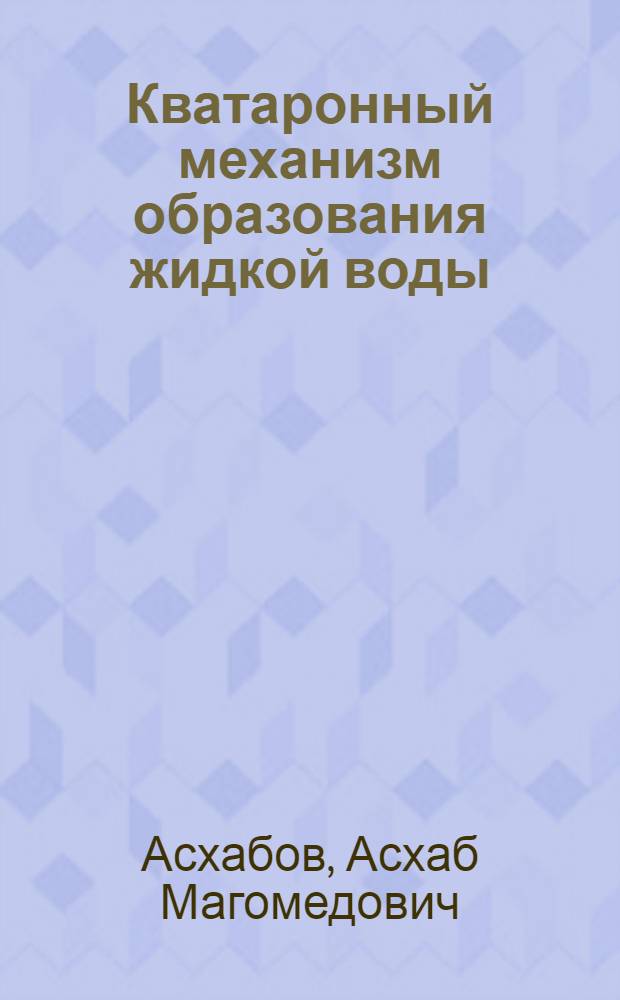 Кватаронный механизм образования жидкой воды

Асхабов, Асхаб Магомедович